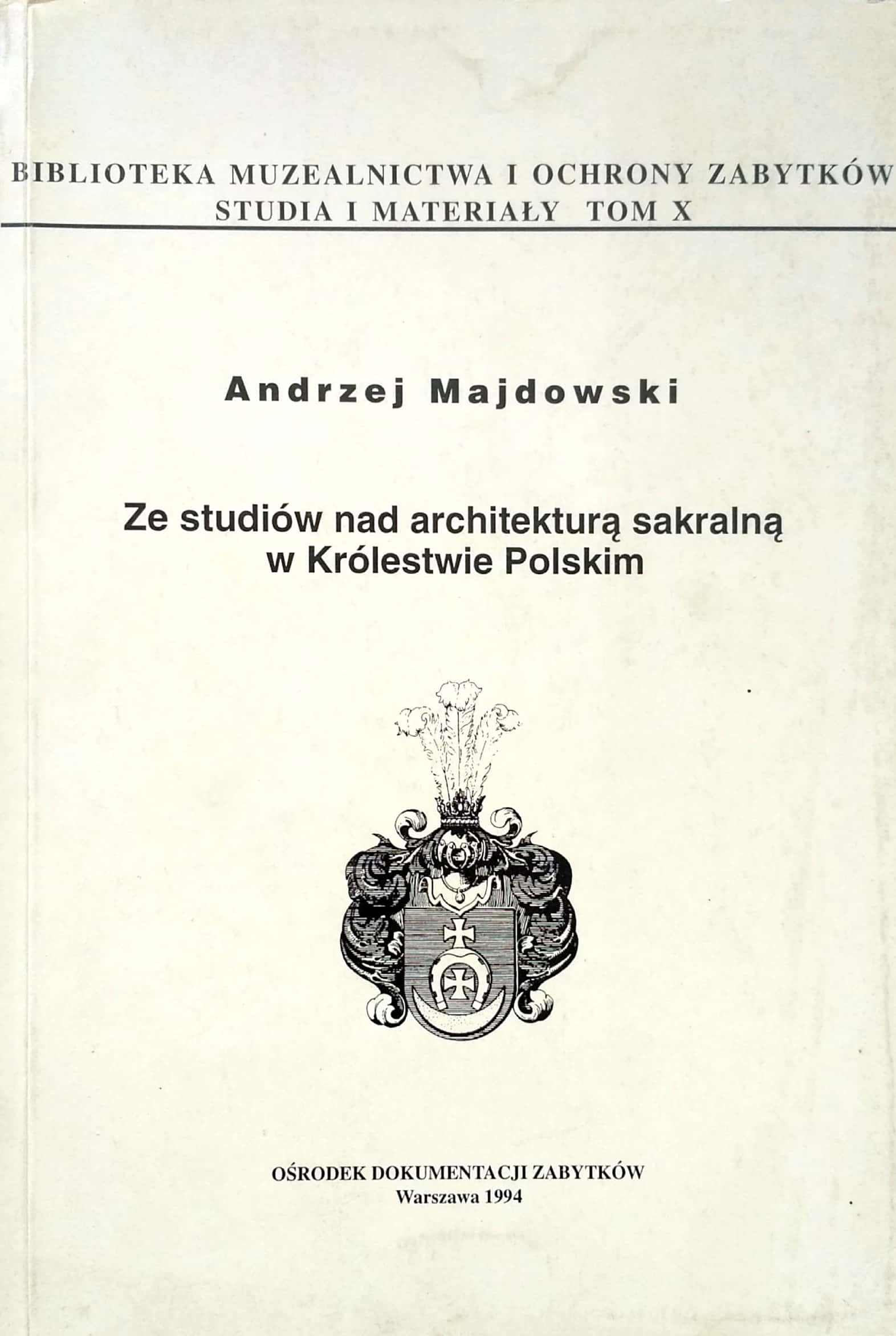 BIBLIOTEKA MUZEALNICTWA I OCHRONY ZABYTKÓW
STUDIA I MATERIAŁY TOM X

Andrzej Majdowski

Ze studiów nad architekturą sakralną
w Królestwie Polskim

OŚRODEK DOKUMENTACJI ZABYTKÓW
Warszawa 1994